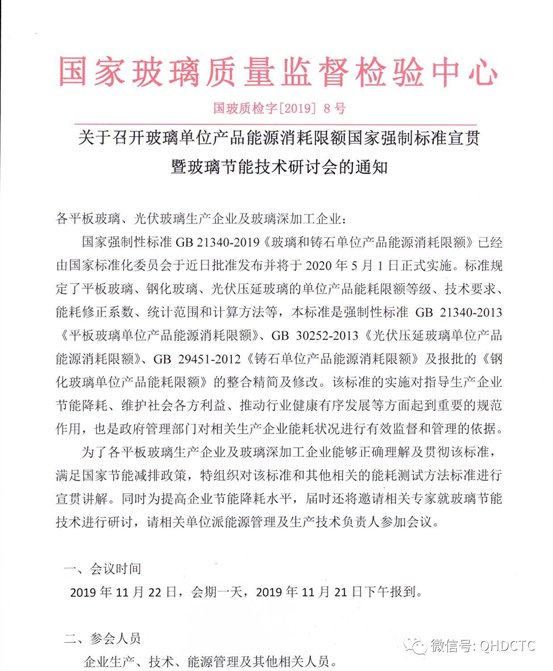 国家玻璃质量监督检验中心

国玻质检字[2019] 8号

关于召开玻璃单位产品能源消耗限额国家强制标准宣贯暨玻璃节能技术研讨会的通知

各平板玻璃、光伏玻璃生产企业及玻璃深加工企业：

国家强制性标准 GB 21340-2019《玻璃和铸石单位产品能源消耗限额》已经由国家标准化委员会于近日批准发布并将于 2020 年 5 月 1 日正式实施。标准规定了平板玻璃、钢化玻璃、光伏压延玻璃的单位产品能耗限额等级、技术要求、能耗修正系数、统计范围和计算方法等，本标准是强制性标准 GB 21340-2013《平板玻璃单位产品能源消耗限额》、GB 30252-2013《光伏压延玻璃单位产品能源消耗限额》、GB 29451-2012《铸石单位产品能源消耗限额》及报批的《钢化玻璃单位产品能耗限额》的整合精简及修改。该标准的实施对指导生产企业节能降耗、维护社会各方利益、推动行业健康有序发展等方面起到重要的规范作用，也是政府管理部门对相关生产企业能耗状况进行有效监督和管理的依据。

为了各平板玻璃生产企业及玻璃深加工企业能够正确理解及贯彻该标准，满足国家节能减排政策，特组织对该标准和其他相关的能耗测试方法标准进行宣贯讲解。同时为提高企业节能降耗水平，届时还将邀请相关专家就玻璃节能技术进行研讨，请相关单位派能源管理及生产技术负责人参加会议。

一、会议时间

2019 年 11 月 22 日，会期一天，2019 年 11 月 21 日下午报到。

二、参会人员

企业生产、技术、能源管理及其他相关人员。

微信号: QHDCTC